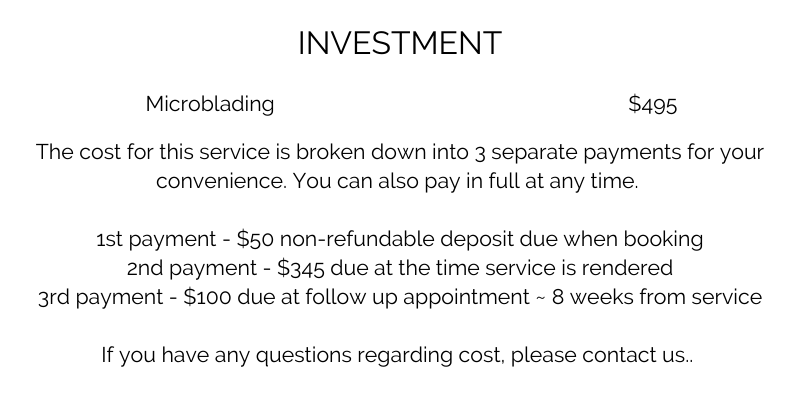 INVESTMENT

Microblading $495

The cost for this service is broken down into 3 separate payments for your convenience. You can also pay in full at any time.

1st payment - $50 non-refundable deposit due when booking
2nd payment - $345 due at the time service is rendered
3rd payment - $100 due at follow up appointment ~ 8 weeks from service

If you have any questions regarding cost, please contact us..